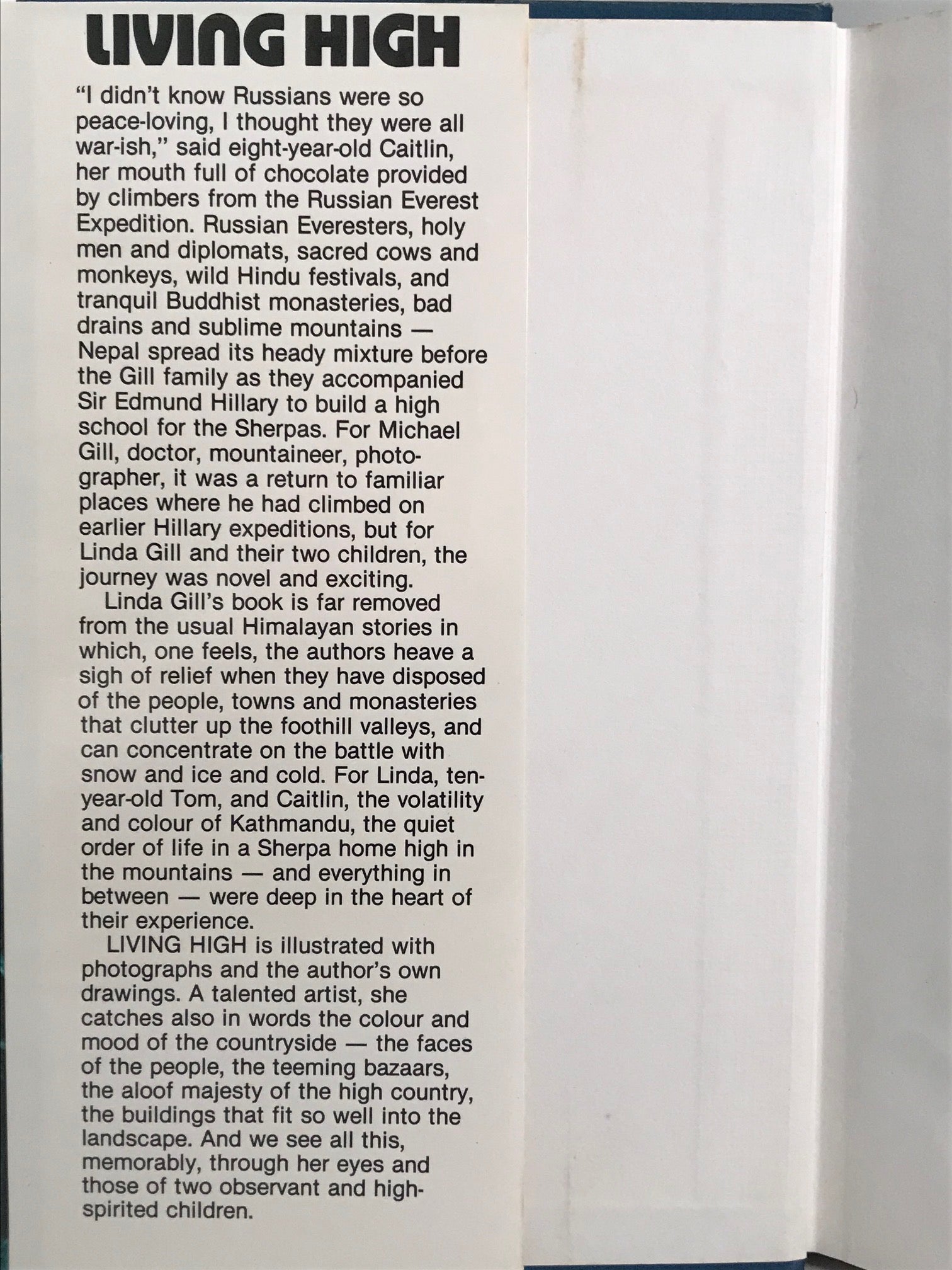 LIVING HIGH

"I didn't know Russians were so peace-loving, I thought they were all war-ish," said eight-year-old Caitlin, her mouth full of chocolate provided by climbers from the Russian Everest Expedition. Russian Everesters, holy men and diplomats, sacred cows and monkeys, wild Hindu festivals, and tranquil Buddhist monasteries, bad drains and sublime mountains — Nepal spread its heady mixture before the Gill family as they accompanied Sir Edmund Hillary to build a high school for the Sherpas. For Michael Gill, doctor, mountaineer, photographer, it was a return to familiar places where he had climbed on earlier Hillary expeditions, but for Linda Gill and their two children, the journey was novel and exciting.

Linda Gill's book is far removed from the usual Himalayan stories in which, one feels, the authors heave a sigh of relief when they have disposed of the people, towns and monasteries that clutter up the foothill valleys, and can concentrate on the battle with snow and ice and cold. For Linda, ten-year-old Tom, and Caitlin, the volatility and colour of Kathmandu, the quiet order of life in a Sherpa home high in the mountains — and everything in between — were deep in the heart of their experience.

LIVING HIGH is illustrated with photographs and the author's own drawings. A talented artist, she catches also in words the colour and mood of the countryside — the faces of the people, the teeming bazaars, the aloof majesty of the high country, the buildings that fit so well into the landscape. And we see all this, memorably, through her eyes and those of two observant and high-spirited children.